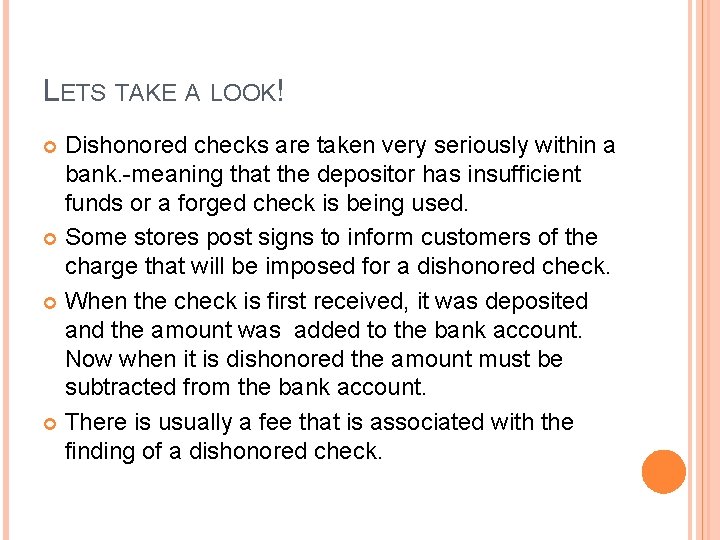 LETS TAKE A LOOK!

Dishonored checks are taken very seriously within a bank.-meaning that the depositor has insufficient funds or a forged check is being used.

Some stores post signs to inform customers of the charge that will be imposed for a dishonored check.

When the check is first received, it was deposited and the amount was added to the bank account. Now when it is dishonored the amount must be subtracted from the bank account.

There is usually a fee that is associated with the finding of a dishonored check.